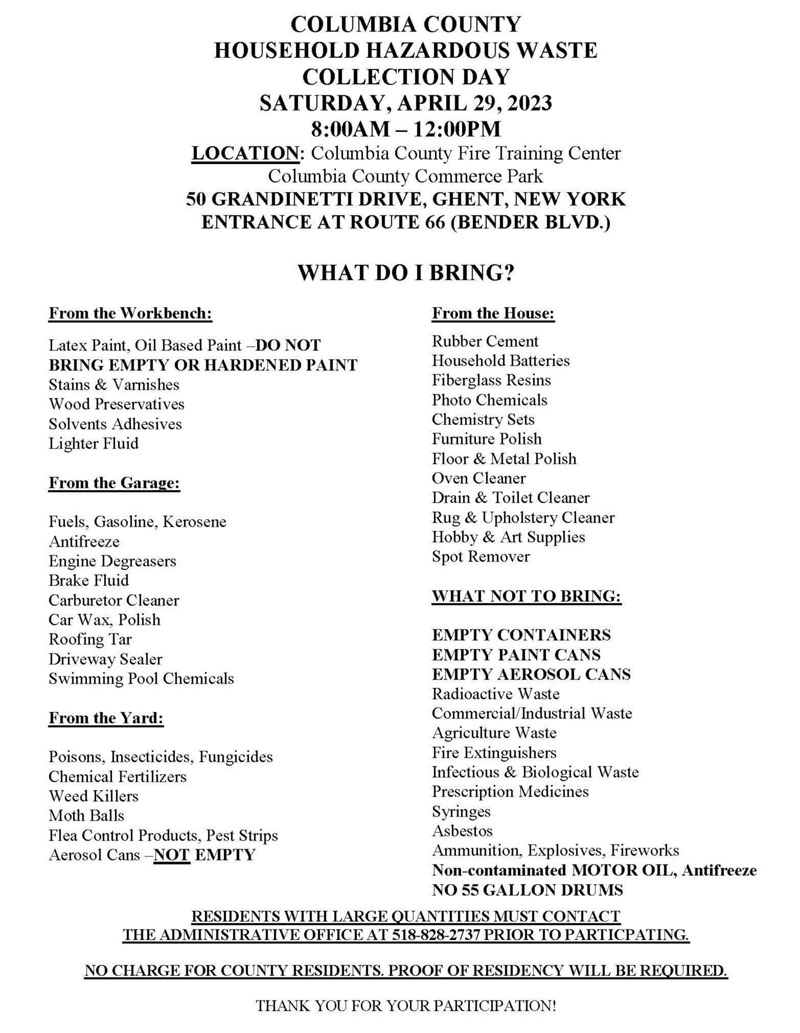 COLUMBIA COUNTY
HOUSEHOLD HAZARDOUS WASTE
COLLECTION DAY
SATURDAY, APRIL 29, 2023
8:00AM – 12:00PM
LOCATION: Columbia County Fire Training Center
Columbia County Commerce Park
50 GRANDINETTI DRIVE, GHENT, NEW YORK
ENTRANCE AT ROUTE 66 (BENDER BLVD.)

WHAT DO I BRING?

From the Workbench:

Latex Paint, Oil Based Paint –DO NOT BRING EMPTY OR HARDENED PAINT
Stains & Varnishes
Wood Preservatives
Solvents Adhesives
Lighter Fluid

From the Garage:

Fuels, Gasoline, Kerosene
Antifreeze
Engine Degreasers
Brake Fluid
Carburetor Cleaner
Car Wax, Polish
Roofing Tar
Driveway Sealer
Swimming Pool Chemicals

From the Yard:

Poisons, Insecticides, Fungicides
Chemical Fertilizers
Weed Killers
Moth Balls
Flea Control Products, Pest Strips
Aerosol Cans –NOT EMPTY

From the House:

Rubber Cement
Household Batteries
Fiberglass Resins
Photo Chemicals
Chemistry Sets
Furniture Polish
Floor & Metal Polish
Oven Cleaner
Drain & Toilet Cleaner
Rug & Upholstery Cleaner
Hobby & Art Supplies
Spot Remover

WHAT NOT TO BRING:

EMPTY CONTAINERS
EMPTY PAINT CANS
EMPTY AEROSOL CANS
Radioactive Waste
Commercial/Industrial Waste
Agriculture Waste
Fire Extinguishers
Infectious & Biological Waste
Prescription Medicines
Syringes
Asbestos
Ammunition, Explosives, Fireworks
Non-contaminated MOTOR OIL, Antifreeze
NO 55 GALLON DRUMS

RESIDENTS WITH LARGE QUANTITIES MUST CONTACT THE ADMINISTRATIVE OFFICE AT 518-828-2737 PRIOR TO PARTICPATING.

NO CHARGE FOR COUNTY RESIDENTS. PROOF OF RESIDENCY WILL BE REQUIRED.

THANK YOU FOR YOUR PARTICIPATION!